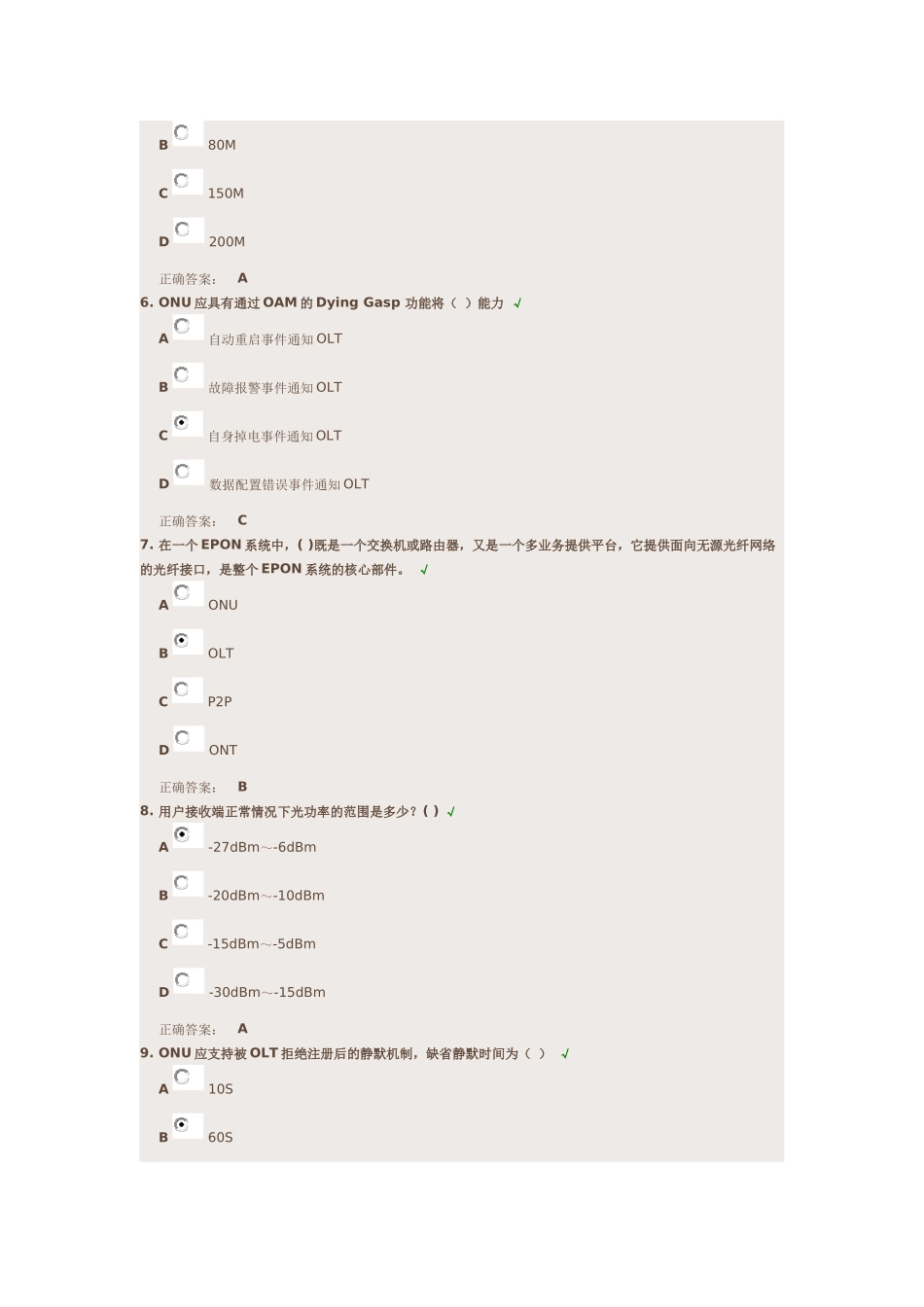 B 80M

C 150M

D 200M

正确答案： A

6. ONU 应具有通过 OAM 的 Dying Gasp 功能将（ ）能力 √

A 自动重启事件通知 OLT

B 故障报警事件通知 OLT

C 自身掉电事件通知 OLT

D 数据配置错误事件通知 OLT

正确答案： C

7. 在一个 EPON 系统中，( )既是一个交换机或路由器，又是一个多业务提供平台，它提供面向无源光纤网络的光纤接口，是整个 EPON 系统的核心部件。 √

A ONU

B OLT

C P2P

D ONT

正确答案： B

8. 用户接收端正常情况下光功率的范围是多少？( ) √

A -27dBm～-6dBm

B -20dBm～-10dBm

C -15dBm～-5dBm

D -30dBm～-15dBm

正确答案： A

9. ONU 应支持被 OLT 拒绝注册后的静默机制，缺省静默时间为（ ） √

A 10S

B 60S